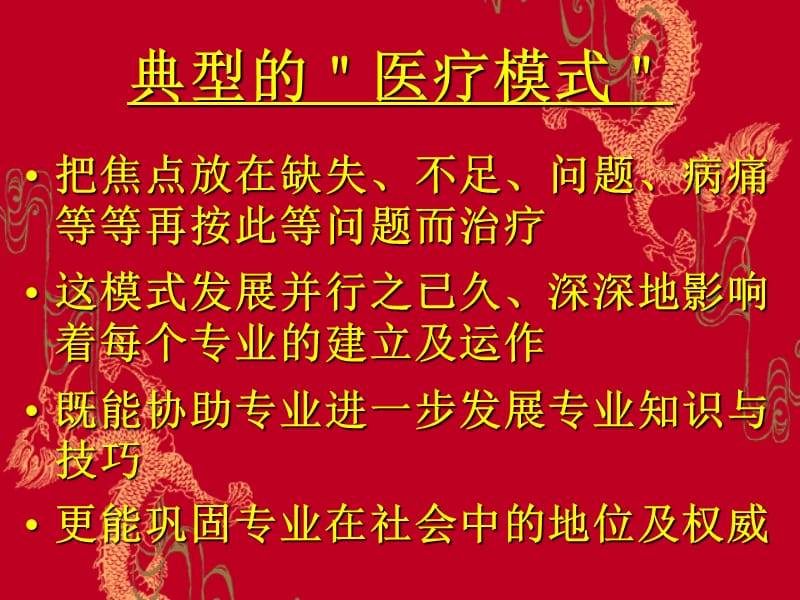 典型的 " 医疗模式 "

• 把焦点放在缺失、不足、问题、病痛等等再按此等问题而治疗

• 这模式发展并行之已久、深深地影响着每个专业的建立及运作

• 既能协助专业进一步发展专业知识与技巧

• 更能巩固专业在社会中的地位及权威